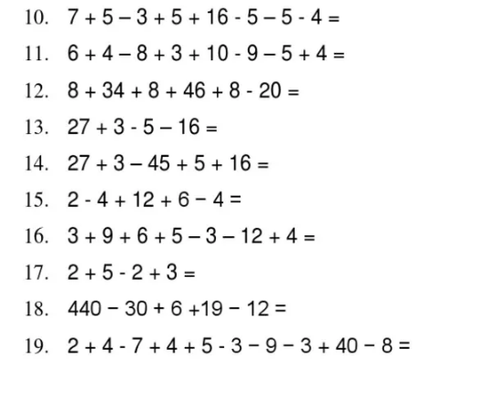 10. $7 + 5 - 3 + 5 + 16 - 5 - 5 - 4 =$

11. $6 + 4 - 8 + 3 + 10 - 9 - 5 + 4 =$

12. $8 + 34 + 8 + 46 + 8 - 20 =$

13. $27 + 3 - 5 - 16 =$

14. $27 + 3 - 45 + 5 + 16 =$

15. $2 - 4 + 12 + 6 - 4 =$

16. $3 + 9 + 6 + 5 - 3 - 12 + 4 =$

17. $2 + 5 - 2 + 3 =$

18. $440 - 30 + 6 + 19 - 12 =$

19. $2 + 4 - 7 + 4 + 5 - 3 - 9 - 3 + 40 - 8 =$